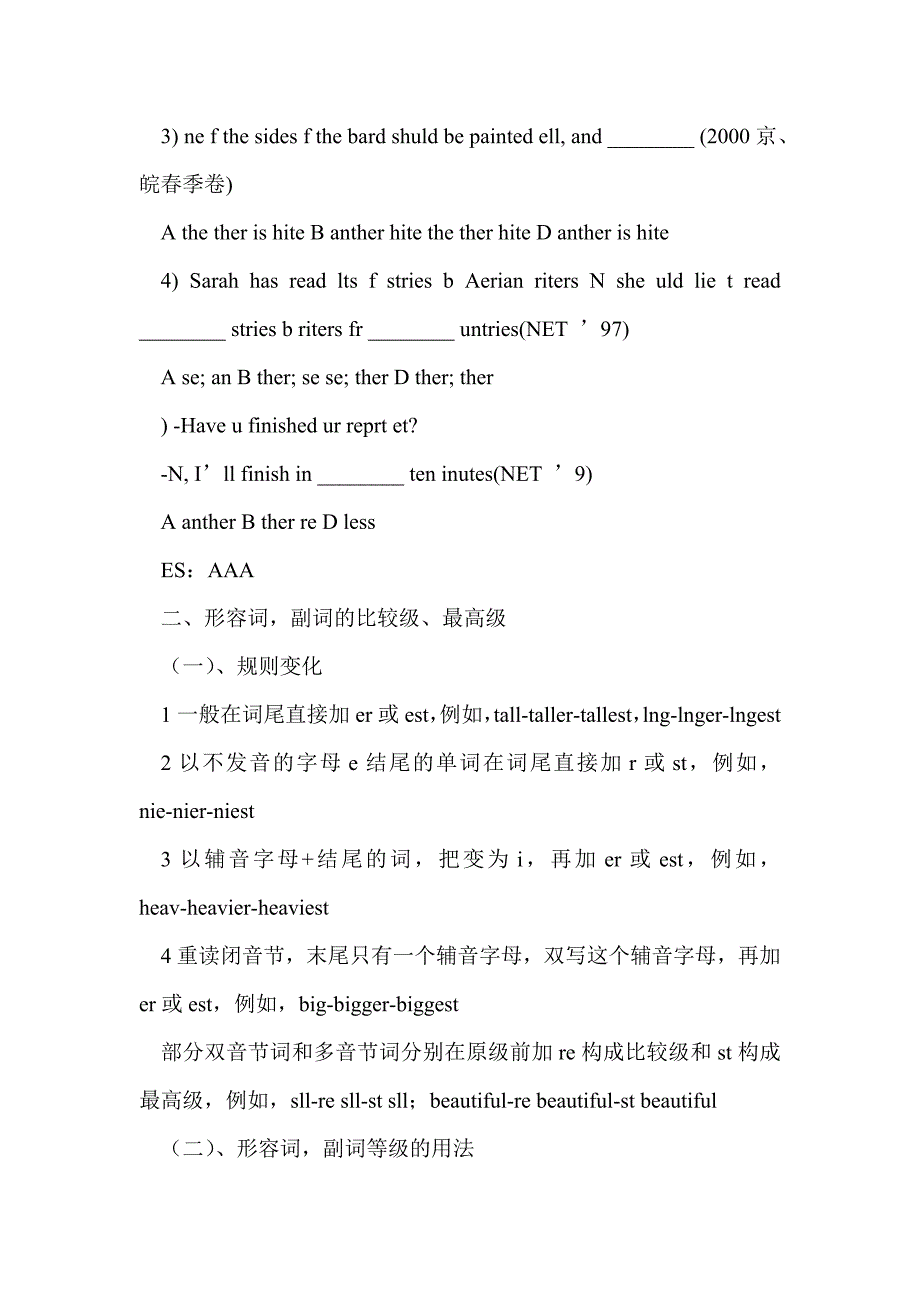 3) ne f the sides f the bard shuld be painted ell, and ________ (2000 京、皖春季卷)

A the ther is hite B anther hite the ther hite D anther is hite

4) Sarah has read lts f stries b Aerian riters N she uld lie t read ________ stries b riters fr ________ untries(NET ’97)

A se; an B ther; se se; ther D ther; ther

) -Have u finished ur reprt et?

-N, I’ll finish in ________ ten inutes(NET ’9)

A anther B ther re D less

ES：AAA

二、形容词，副词的比较级、最高级

（一）、规则变化

1 一般在词尾直接加 er 或 est，例如，tall-taller-tallest，lng-lnger-lngest

2 以不发音的字母 e 结尾的单词在词尾直接加 r 或 st，例如，nie-nier-niest

3 以辅音字母+结尾的词，把变为 i，再加 er 或 est，例如，heav-heavier-heaviest

4 重读闭音节，末尾只有一个辅音字母，双写这个辅音字母，再加 er 或 est，例如，big-bigger-biggest

部分双音节词和多音节词分别在原级前加 re 构成比较级和 st 构成最高级，例如，sll-re sll-st sll；beautiful-re beautiful-st beautiful

（二）、形容词，副词等级的用法